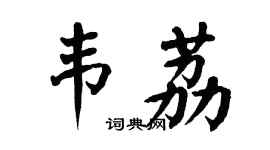 韦荔

词典网